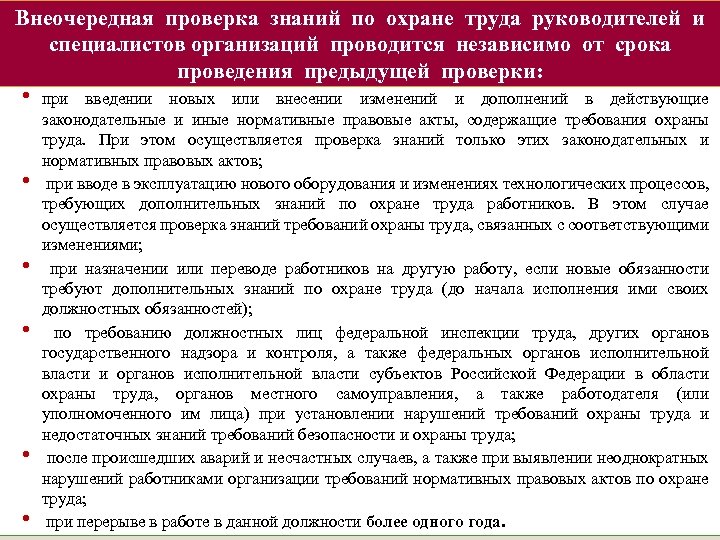 Внеочередная проверка знаний по охране труда руководителей и специалистов организаций проводится независимо от срока проведения предыдущей проверки:

• при введении новых или внесении изменений и дополнений в действующие законодательные и иные нормативные правовые акты, содержащие требования охраны труда. При этом осуществляется проверка знаний только этих законодательных и нормативных правовых актов;

• при вводе в эксплуатацию нового оборудования и изменениях технологических процессов, требующих дополнительных знаний по охране труда работников. В этом случае осуществляется проверка знаний требований охраны труда, связанных с соответствующими изменениями;

• при назначении или переводе работников на другую работу, если новые обязанности требуют дополнительных знаний по охране труда (до начала исполнения ими своих должностных обязанностей);

• по требованию должностных лиц федеральной инспекции труда, других органов государственного надзора и контроля, а также федеральных органов исполнительной власти и органов исполнительной власти субъектов Российской Федерации в области охраны труда, органов местного самоуправления, а также работодателя (или уполномоченного им лица) при установлении нарушений требований охраны труда и недостаточных знаний требований безопасности и охраны труда;

• после происшедших аварий и несчастных случаев, а также при выявлении неоднократных нарушений работниками организации требований нормативных правовых актов по охране труда;

• при перерыве в работе в данной должности более одного года.